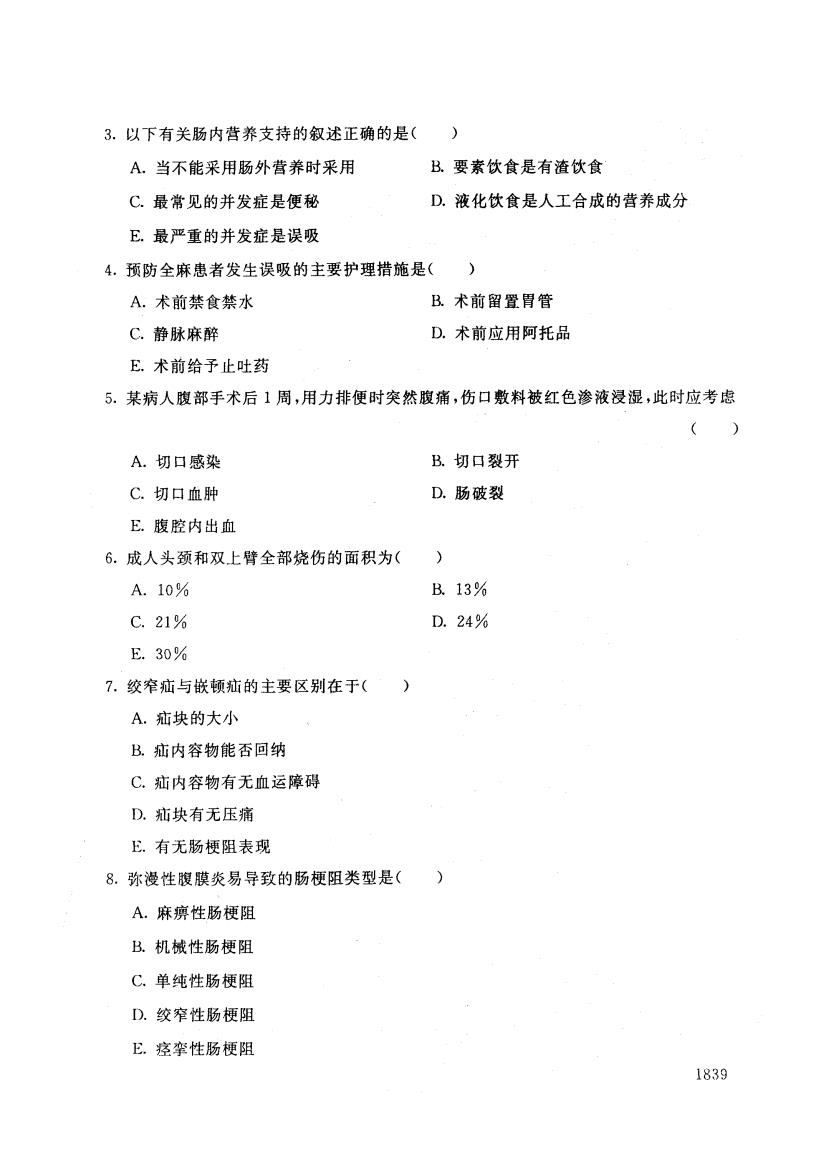 3. 以下有关肠内营养支持的叙述正确的是(　　)

A. 当不能采用肠外营养时采用　　B. 要素饮食是有渣饮食

C. 最常见的并发症是便秘　　D. 液化饮食是人工合成的营养成分

E. 最严重的并发症是误吸

4. 预防全麻患者发生误吸的主要护理措施是(　　)

A. 术前禁食禁水　　B. 术前留置胃管

C. 静脉麻醉　　D. 术前应用阿托品

E. 术前给予止吐药

5. 某病人腹部手术后1周,用力排便时突然腹痛,伤口敷料被红色渗液浸湿,此时应考虑(　　)

A. 切口感染　　B. 切口裂开

C. 切口血肿　　D. 肠破裂

E. 腹腔内出血

6. 成人头颈和双上臂全部烧伤的面积为(　　)

A. 10%　　B. 13%

C. 21%　　D. 24%

E. 30%

7. 绞窄疝与嵌顿疝的主要区别在于(　　)

A. 疝块的大小

B. 疝内容物能否回纳

C. 疝内容物有无血运障碍

D. 疝块有无压痛

E. 有无肠梗阻表现

8. 弥漫性腹膜炎易导致的肠梗阻类型是(　　)

A. 麻痹性肠梗阻

B. 机械性肠梗阻

C. 单纯性肠梗阻

D. 绞窄性肠梗阻

E. 痉挛性肠梗阻

1839